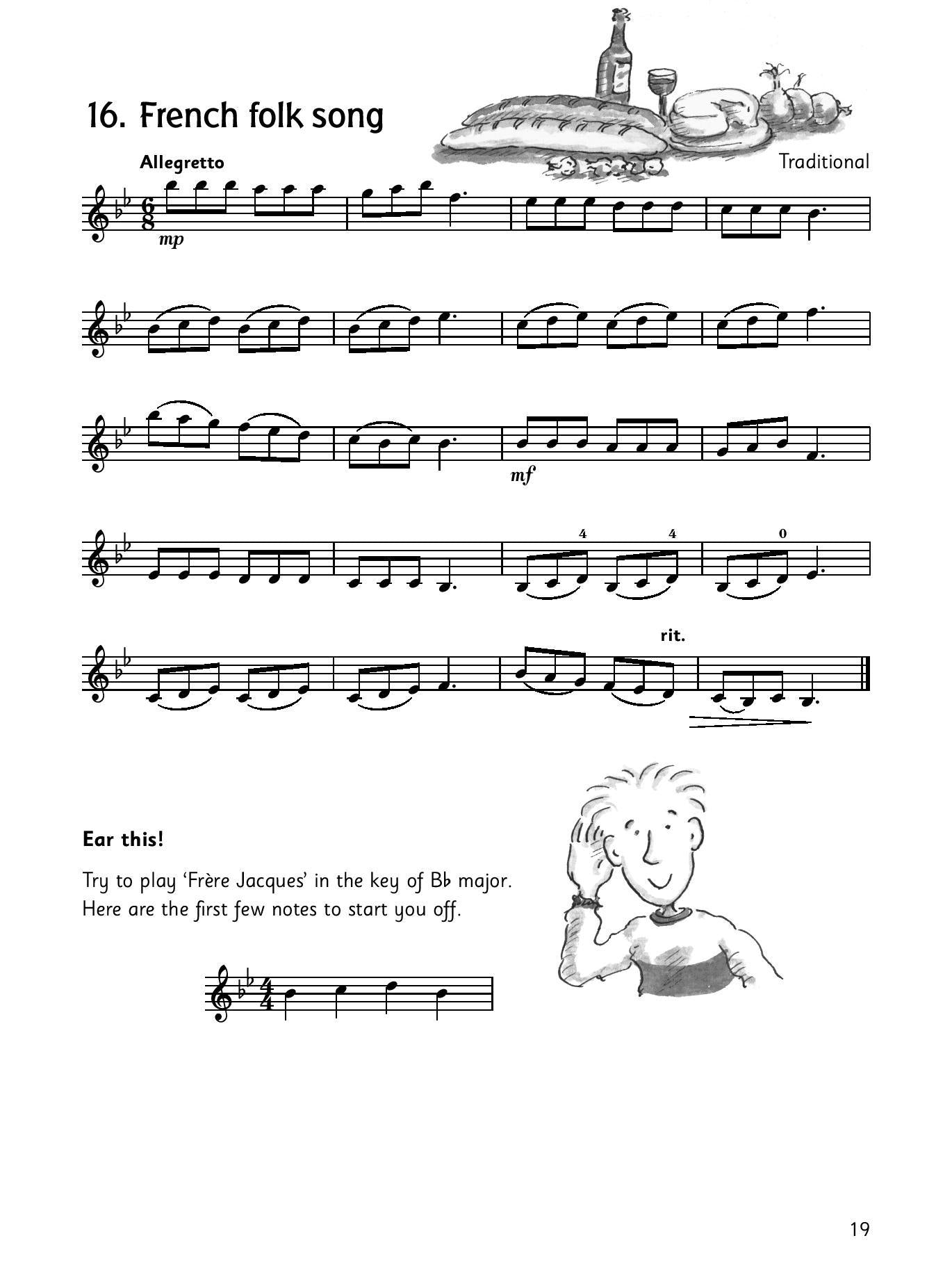 16. French folk song

Allegretto

Traditional

mp

mf

4 4 0

rit.

Ear this!

Try to play 'Frère Jacques' in the key of B♭ major. Here are the first few notes to start you off.

19